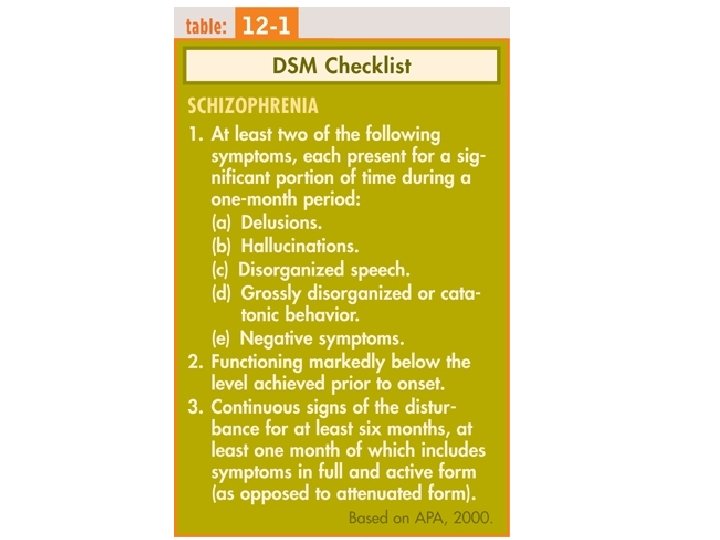 table: 12-1

DSM Checklist

SCHIZOPHRENIA

1. At least two of the following symptoms, each present for a significant portion of time during a one-month period:
(a) Delusions.
(b) Hallucinations.
(c) Disorganized speech.
(d) Grossly disorganized or catatonic behavior.
(e) Negative symptoms.
2. Functioning markedly below the level achieved prior to onset.
3. Continuous signs of the disturbance for at least six months, at least one month of which includes symptoms in full and active form (as opposed to attenuated form).

Based on APA, 2000.